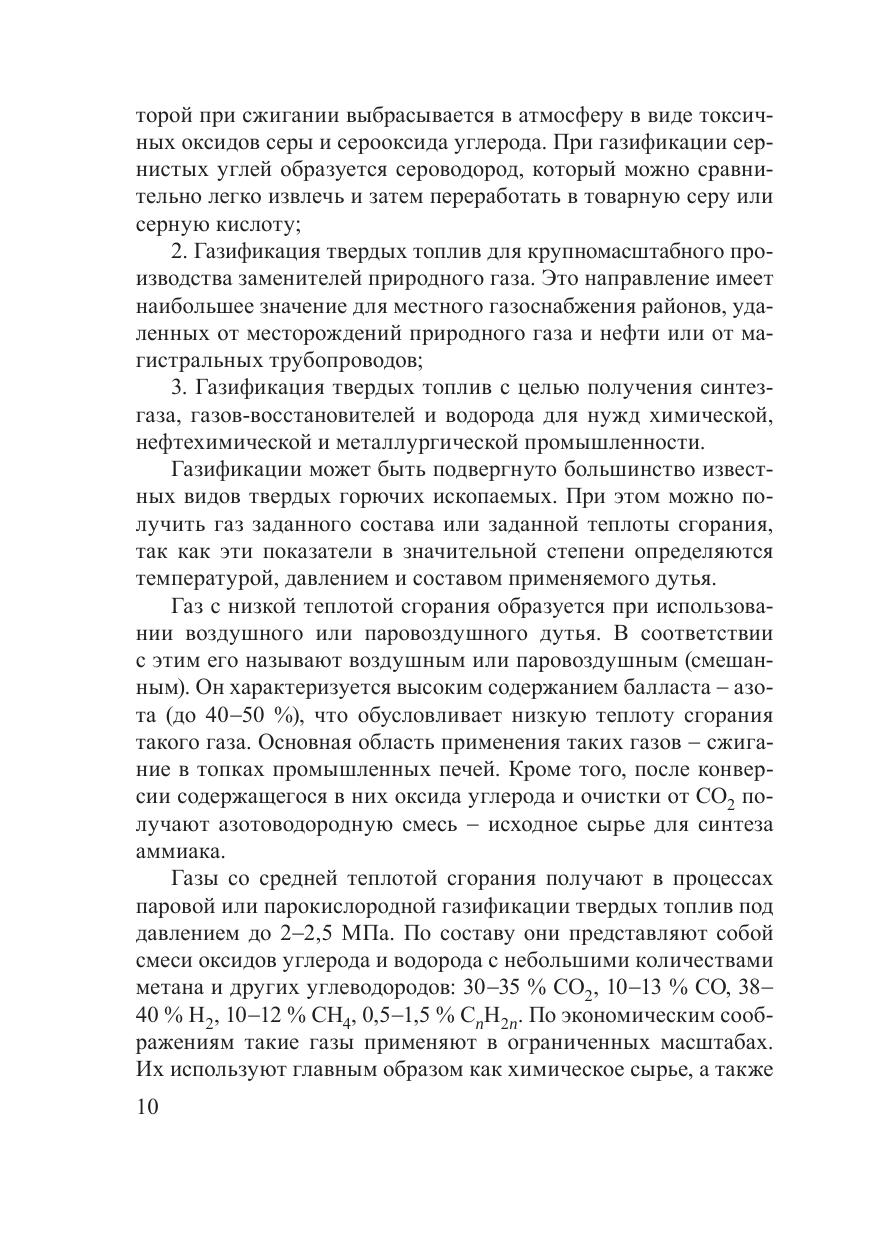 торой при сжигании выбрасывается в атмосферу в виде токсичных оксидов серы и серооксида углерода. При газификации сернистых углей образуется сероводород, который можно сравнительно легко извлечь и затем переработать в товарную серу или серную кислоту;

2. Газификация твердых топлив для крупномасштабного производства заменителей природного газа. Это направление имеет наибольшее значение для местного газоснабжения районов, удаленных от месторождений природного газа и нефти или от магистральных трубопроводов;

3. Газификация твердых топлив с целью получения синтез-газа, газов-восстановителей и водорода для нужд химической, нефтехимической и металлургической промышленности.

Газификации может быть подвергнуто большинство известных видов твердых горючих ископаемых. При этом можно получить газ заданного состава или заданной теплоты сгорания, так как эти показатели в значительной степени определяются температурой, давлением и составом применяемого дутья.

Газ с низкой теплотой сгорания образуется при использовании воздушного или паровоздушного дутья. В соответствии с этим его называют воздушным или паровоздушным (смешанным). Он характеризуется высоким содержанием балласта – азота (до 40–50 %), что обусловливает низкую теплоту сгорания такого газа. Основная область применения таких газов – сжигание в топках промышленных печей. Кроме того, после конверсии содержащегося в них оксида углерода и очистки от $CO_2$ получают азотоводородную смесь – исходное сырье для синтеза аммиака.

Газы со средней теплотой сгорания получают в процессах паровой или парокислородной газификации твердых топлив под давлением до 2–2,5 МПа. По составу они представляют собой смеси оксидов углерода и водорода с небольшими количествами метана и других углеводородов: 30–35 % $CO_2$, 10–13 % CO, 38–40 % $H_2$, 10–12 % $CH_4$, 0,5–1,5 % $C_nH_{2n}$. По экономическим соображениям такие газы применяют в ограниченных масштабах. Их используют главным образом как химическое сырье, а также

10